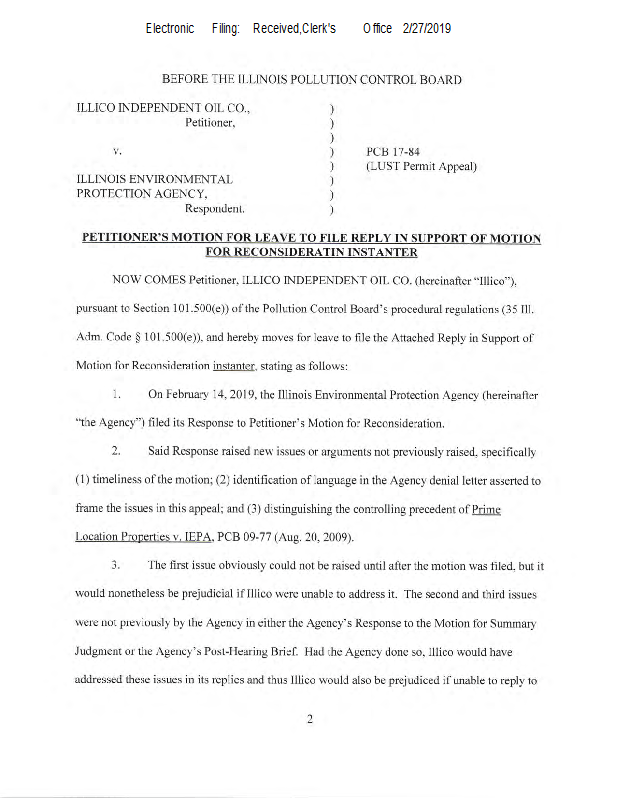 Electronic Filing: Received,Clerk's Office 2/27/2019

BEFORE THE ILLINOIS POLLUTION CONTROL BOARD

ILLICO INDEPENDENT OIL CO.,
Petitioner,

v.

ILLINOIS ENVIRONMENTAL
PROTECTION AGENCY,
Respondent.

)
)
)
)
)
)
)
)

PCB 17-84
(LUST Permit Appeal)

PETITIONER'S MOTION FOR LEAVE TO FILE REPLY IN SUPPORT OF MOTION FOR RECONSIDERATIN INSTANTER

NOW COMES Petitioner, ILLICO INDEPENDENT OIL CO. (hereinafter "Illico"), pursuant to Section 101.500(e)) of the Pollution Control Board's procedural regulations (35 Ill. Adm. Code § 101.500(e)), and hereby moves for leave to file the Attached Reply in Support of Motion for Reconsideration instanter, stating as follows:

1. On February 14, 2019, the Illinois Environmental Protection Agency (hereinafter "the Agency") filed its Response to Petitioner's Motion for Reconsideration.

2. Said Response raised new issues or arguments not previously raised, specifically (1) timeliness of the motion; (2) identification of language in the Agency denial letter asserted to frame the issues in this appeal; and (3) distinguishing the controlling precedent of Prime Location Properties v. IEPA, PCB 09-77 (Aug. 20, 2009).

3. The first issue obviously could not be raised until after the motion was filed, but it would nonetheless be prejudicial if Illico were unable to address it. The second and third issues were not previously by the Agency in either the Agency's Response to the Motion for Summary Judgment or the Agency's Post-Hearing Brief. Had the Agency done so, Illico would have addressed these issues in its replies and thus Illico would also be prejudiced if unable to reply to

2